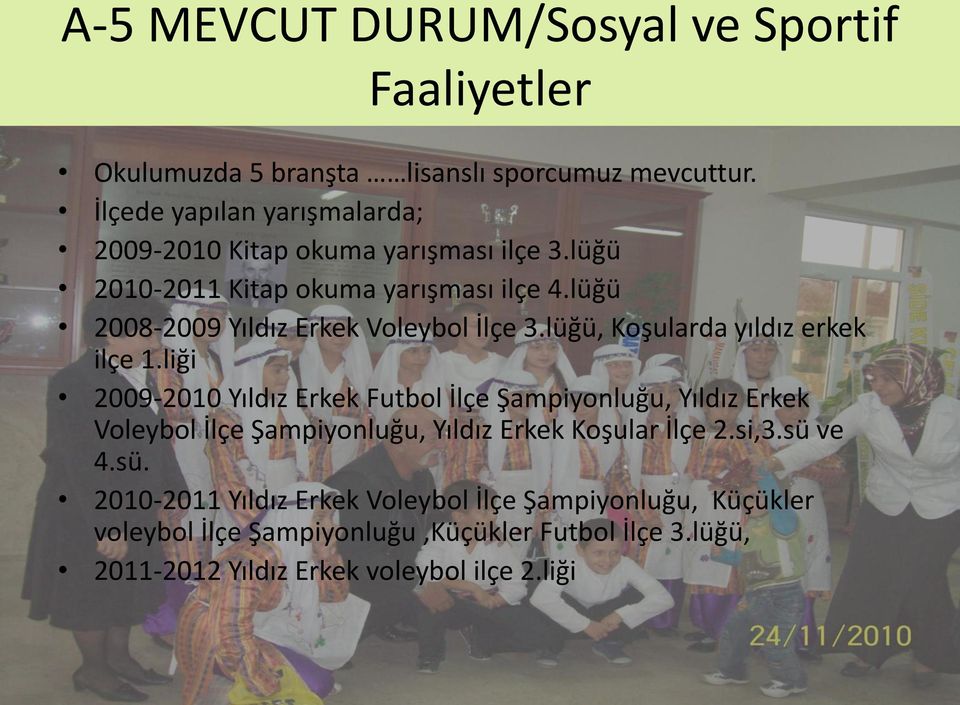 A-5 MEVCUT DURUM/Sosyal ve Sportif Faaliyetler

• Okulumuzda 5 branşta ……lisanslı sporcumuz mevcuttur.
• İlçede yapılan yarışmalarda;
• 2009-2010 Kitap okuma yarışması ilçe 3.lüğü
• 2010-2011 Kitap okuma yarışması ilçe 4.lüğü
• 2008-2009 Yıldız Erkek Voleybol İlçe 3.lüğü, Koşularda yıldız erkek ilçe 1.liği
• 2009-2010 Yıldız Erkek Futbol İlçe Şampiyonluğu, Yıldız Erkek Voleybol İlçe Şampiyonluğu, Yıldız Erkek Koşular İlçe 2.si,3.sü ve 4.sü.
• 2010-2011 Yıldız Erkek Voleybol İlçe Şampiyonluğu, Küçükler voleybol İlçe Şampiyonluğu ,Küçükler Futbol İlçe 3.lüğü,
• 2011-2012 Yıldız Erkek voleybol ilçe 2.liği

24/11/2010